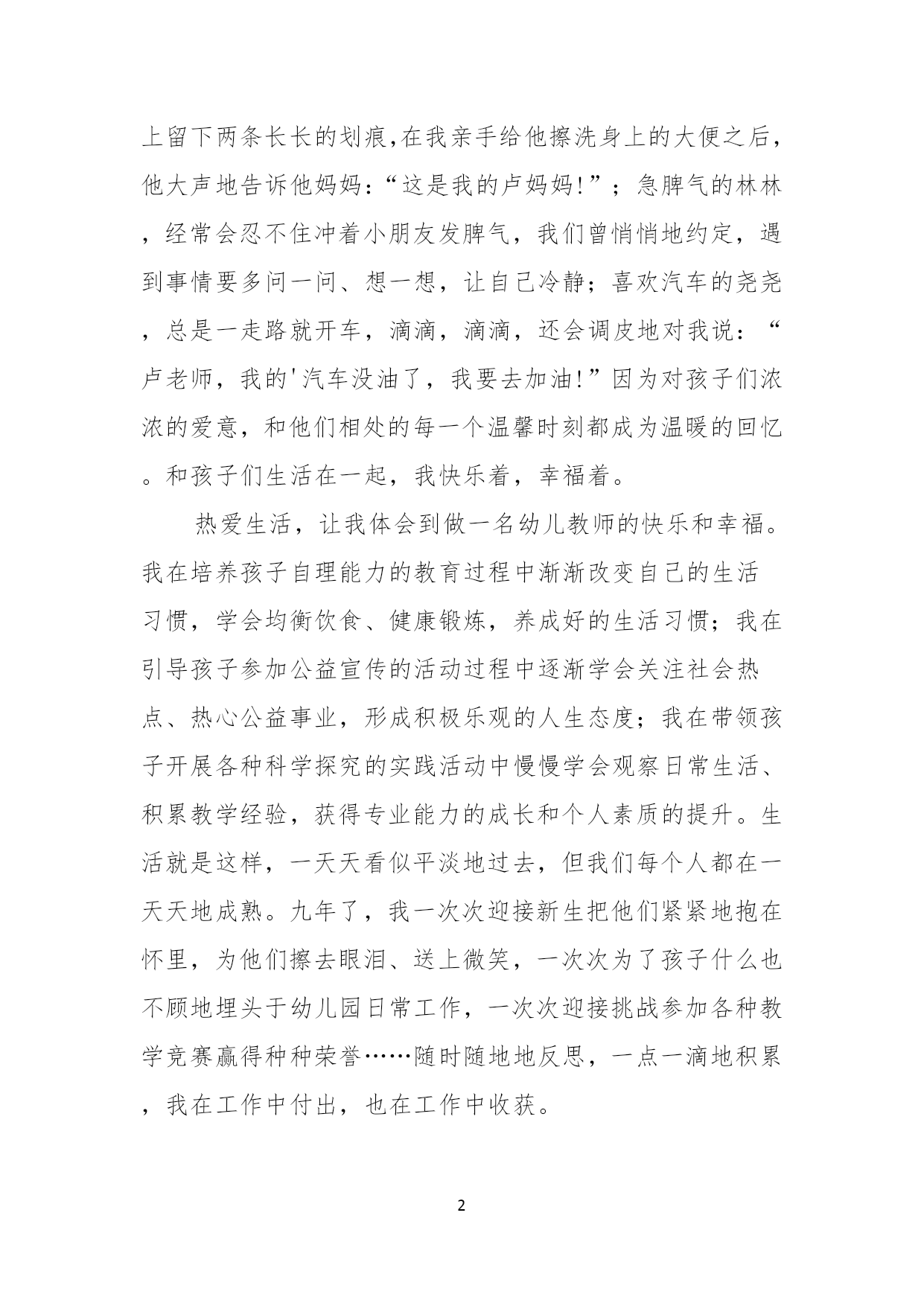 上留下两条长长的划痕,在我亲手给他擦洗身上的大便之后,他大声地告诉他妈妈:“这是我的卢妈妈!”；急脾气的林林，经常会忍不住冲着小朋友发脾气，我们曾悄悄地约定，遇到事情要多问一问、想一想，让自己冷静；喜欢汽车的尧尧，总是一走路就开车，滴滴，滴滴，还会调皮地对我说：“卢老师，我的'汽车没油了，我要去加油!”因为对孩子们浓浓的爱意，和他们相处的每一个温馨时刻都成为温暖的回忆。和孩子们生活在一起，我快乐着，幸福着。

热爱生活，让我体会到做一名幼儿教师的快乐和幸福。我在培养孩子自理能力的教育过程中渐渐改变自己的生活习惯，学会均衡饮食、健康锻炼，养成好的生活习惯；我在引导孩子参加公益宣传的活动过程中逐渐学会关注社会热点、热心公益事业，形成积极乐观的人生态度；我在带领孩子开展各种科学探究的实践活动中慢慢学会观察日常生活、积累教学经验，获得专业能力的成长和个人素质的提升。生活就是这样，一天天看似平淡地过去，但我们每个人都在一天天地成熟。九年了，我一次次迎接新生把他们紧紧地抱在怀里，为他们擦去眼泪、送上微笑，一次次为了孩子什么也不顾地埋头于幼儿园日常工作，一次次迎接挑战参加各种教学竞赛赢得种种荣誉……随时随地地反思，一点一滴地积累，我在工作中付出，也在工作中收获。

2